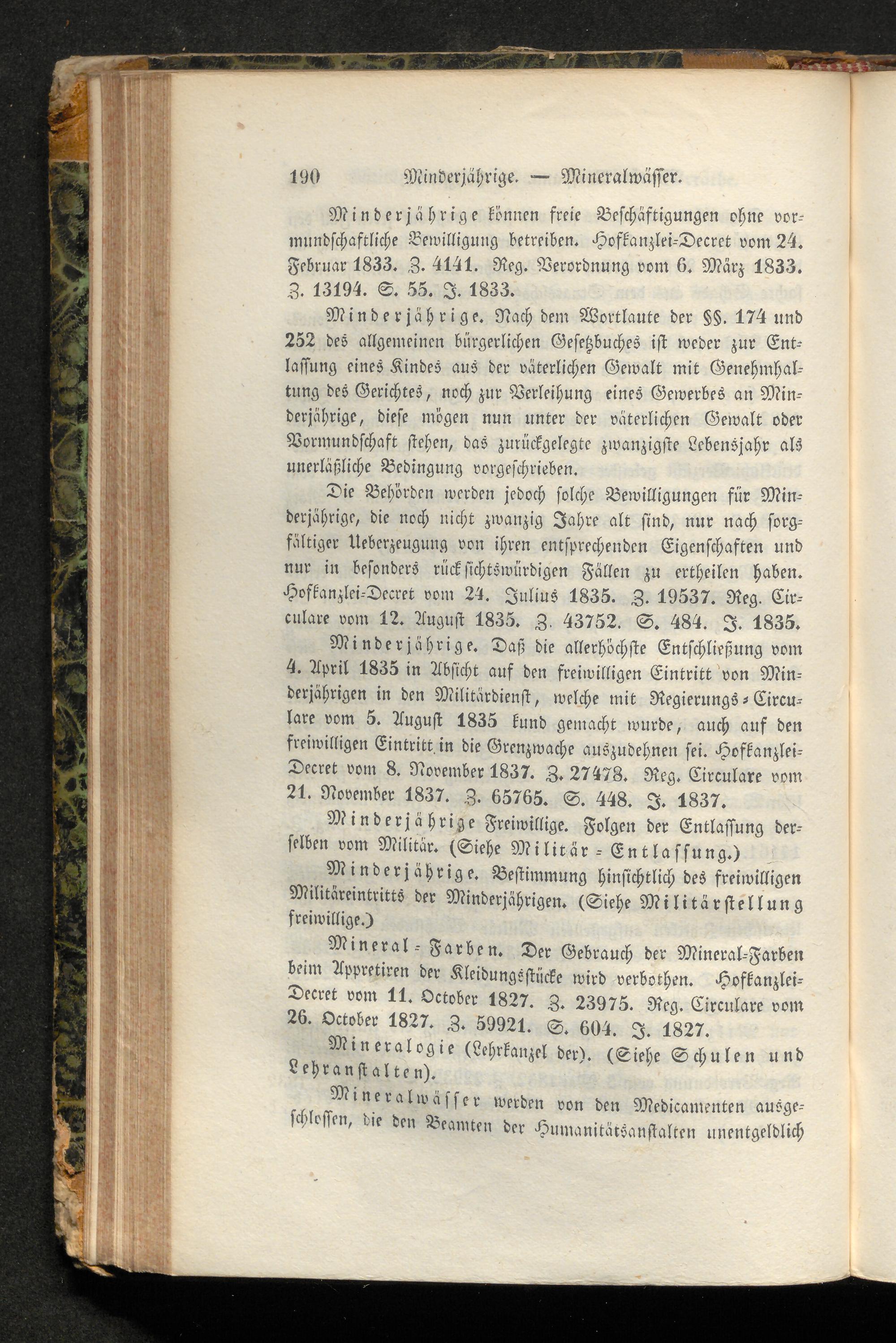 190 Minderjährige. — Mineralwässer.

Minderjährige können freie Beschäftigungen ohne vormundschaftliche Bewilligung betreiben. Hofkanzlei-Decret vom 24. Februar 1833. Z. 4141. Reg. Verordnung vom 6. März 1833. Z. 13194. S. 55. J. 1833.

Minderjährige. Nach dem Wortlaute der §§. 174 und 252 des allgemeinen bürgerlichen Gesetzbuches ist weder zur Entlassung eines Kindes aus der väterlichen Gewalt mit Genehmhaltung des Gerichtes, noch zur Verleihung eines Gewerbes an Minderjährige, diese mögen nun unter der väterlichen Gewalt oder Vormundschaft stehen, das zurückgelegte zwanzigste Lebensjahr als unerläßliche Bedingung vorgeschrieben.

Die Behörden werden jedoch solche Bewilligungen für Minderjährige, die noch nicht zwanzig Jahre alt sind, nur nach sorgfältiger Ueberzeugung von ihren entsprechenden Eigenschaften und nur in besonders rücksichtswürdigen Fällen zu ertheilen haben. Hofkanzlei-Decret vom 24. Julius 1835. Z. 19537. Reg. Circulare vom 12. August 1835. Z. 43752. S. 484. J. 1835.

Minderjährige. Daß die allerhöchste Entschließung vom 4. April 1835 in Absicht auf den freiwilligen Eintritt von Minderjährigen in den Militärdienst, welche mit Regierungs-Circulare vom 5. August 1835 kund gemacht wurde, auch auf den freiwilligen Eintritt in die Grenzwache auszudehnen sei. Hofkanzlei-Decret vom 8. November 1837. Z. 27478. Reg. Circulare vom 21. November 1837. Z. 65765. S. 448. J. 1837.

Minderjährige Freiwillige. Folgen der Entlassung derselben vom Militär. (Siehe Militär-Entlassung.)

Minderjährige. Bestimmung hinsichtlich des freiwilligen Militäreintritts der Minderjährigen. (Siehe Militärstellung freiwillige.)

Mineral-Farben. Der Gebrauch der Mineral-Farben beim Appretiren der Kleidungsstücke wird verbothen. Hofkanzlei-Decret vom 11. October 1827. Z. 23975. Reg. Circulare vom 26. October 1827. Z. 59921. S. 604. J. 1827.

Mineralogie (Lehrkanzel der). (Siehe Schulen und Lehranstalten).

Mineralwässer werden von den Medicamenten ausgeschlossen, die den Beamten der Humanitätsanstalten unentgeldlich